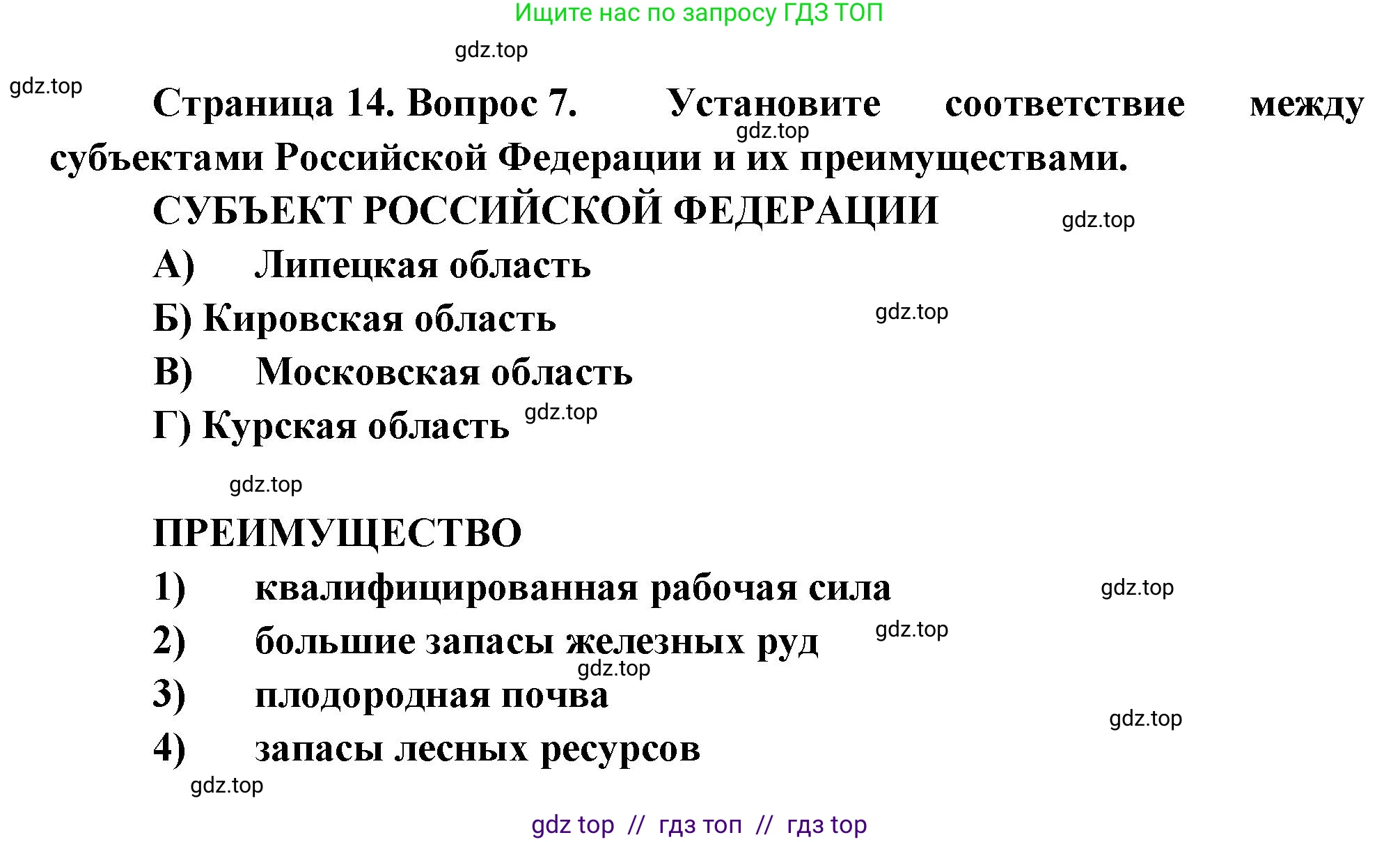 Ищите нас по запросу ГДЗ ТОП

gdz.top

gdz.top

Страница 14. Вопрос 7. Установите соответствие между субъектами Российской Федерации и их преимуществами.

gdz.top

СУБЪЕКТ РОССИЙСКОЙ ФЕДЕРАЦИИ

gdz.top

А) Липецкая область

Б) Кировская область

gdz.top

В) Московская область

Г) Курская область

gdz.top

gdz.top

ПРЕИМУЩЕСТВО

1) квалифицированная рабочая сила

gdz.top

2) большие запасы железных руд

gdz.top

gdz.top

3) плодородная почва

gdz.top

4) запасы лесных ресурсов

gdz.top

gdz top // гдз топ // гдз top